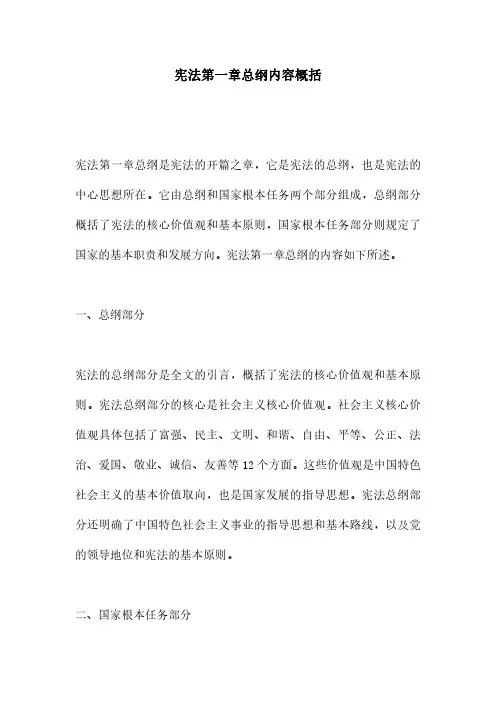 宪法第一章总纲内容概括

宪法第一章总纲是宪法的开篇之章，它是宪法的总纲，也是宪法的中心思想所在。它由总纲和国家根本任务两个部分组成，总纲部分概括了宪法的核心价值观和基本原则，国家根本任务部分则规定了国家的基本职责和发展方向。宪法第一章总纲的内容如下所述。

一、总纲部分

宪法的总纲部分是全文的引言，概括了宪法的核心价值观和基本原则。宪法总纲部分的核心是社会主义核心价值观。社会主义核心价值观具体包括了富强、民主、文明、和谐、自由、平等、公正、法治、爱国、敬业、诚信、友善等 12 个方面。这些价值观是中国特色社会主义的基本价值取向，也是国家发展的指导思想。宪法总纲部分还明确了中国特色社会主义事业的指导思想和基本路线，以及党的领导地位和宪法的基本原则。

二、国家根本任务部分